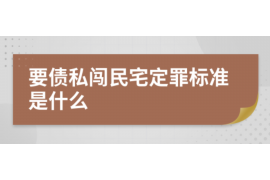 要债私闯民宅定罪标准是什么